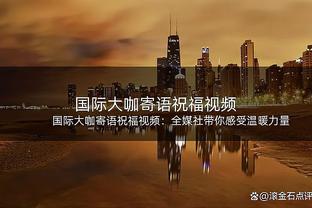 国际大咖寄语祝福视频

国际大咖寄语祝福视频：全媒社带你感受温暖力量

@滚金石点评